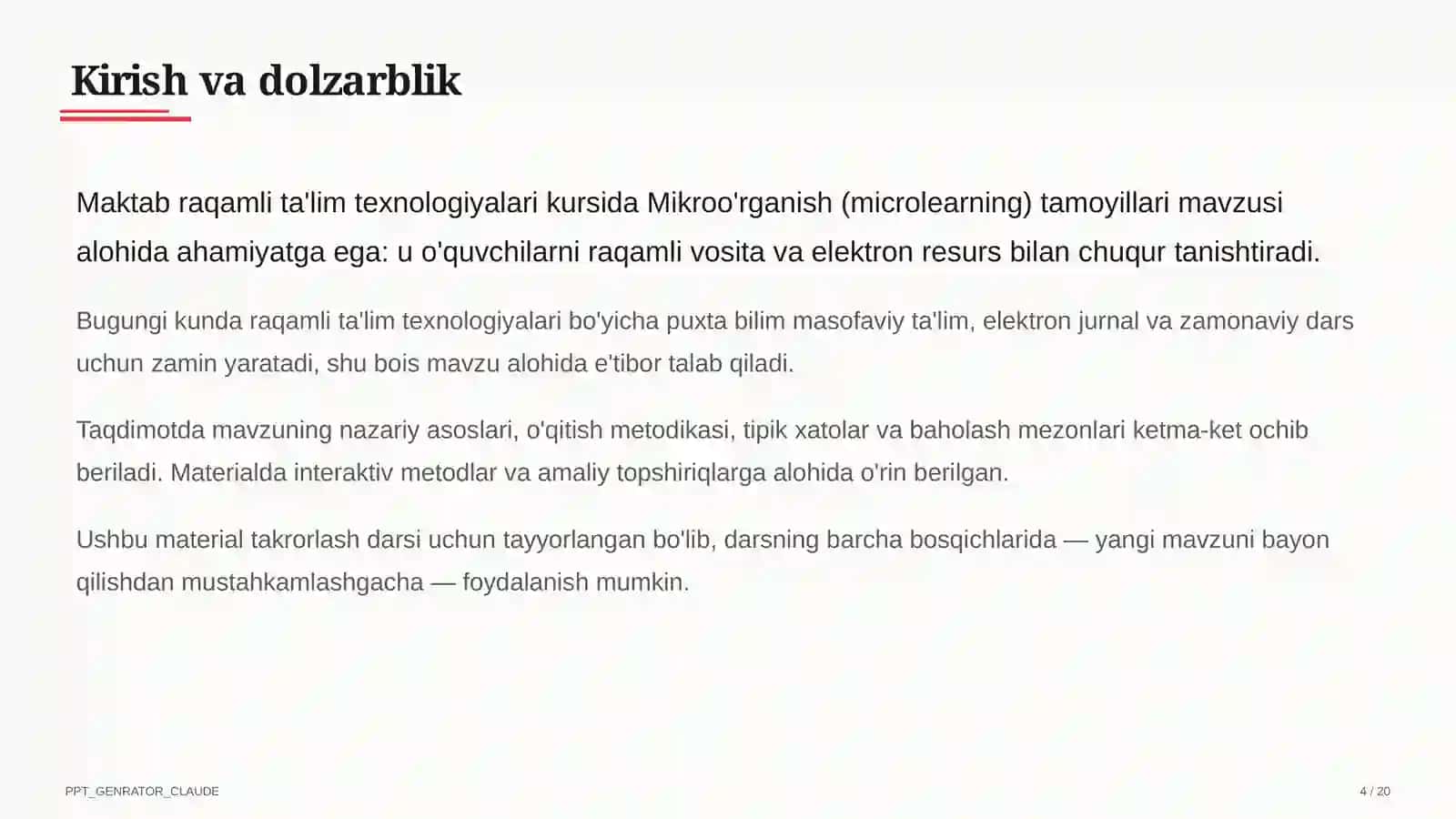 Kirish va dolzarblik

Maktab raqamli ta'lim texnologiyalari kursida Mikroo'rganish (microlearning) tamoyillari mavzusi alohida ahamiyatga ega: u o'quvchilarni raqamli vosita va elektron resurs bilan chuqur tanishtiradi.

Bugungi kunda raqamli ta'lim texnologiyalari bo'yicha puxta bilim masofaviy ta'lim, elektron jurnal va zamonaviy dars uchun zamin yaratadi, shu bois mavzu alohida e'tibor talab qiladi.

Taqdimotda mavzuning nazariy asoslari, o'qitish metodikasi, tipik xatolar va baholash mezonlari ketma-ket ochib beriladi. Materialda interaktiv metodlar va amaliy topshiriqlarga alohida o'rin berilgan.

Ushbu material takrorlash darsi uchun tayyorlangan bo'lib, darsning barcha bosqichlarida — yangi mavzuni bayon qilishdan mustahkamlashgacha — foydalanish mumkin.

PPT_GENRATOR_CLAUDE

4 / 20